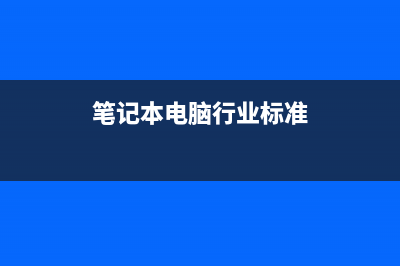 笔记本电脑行业标准